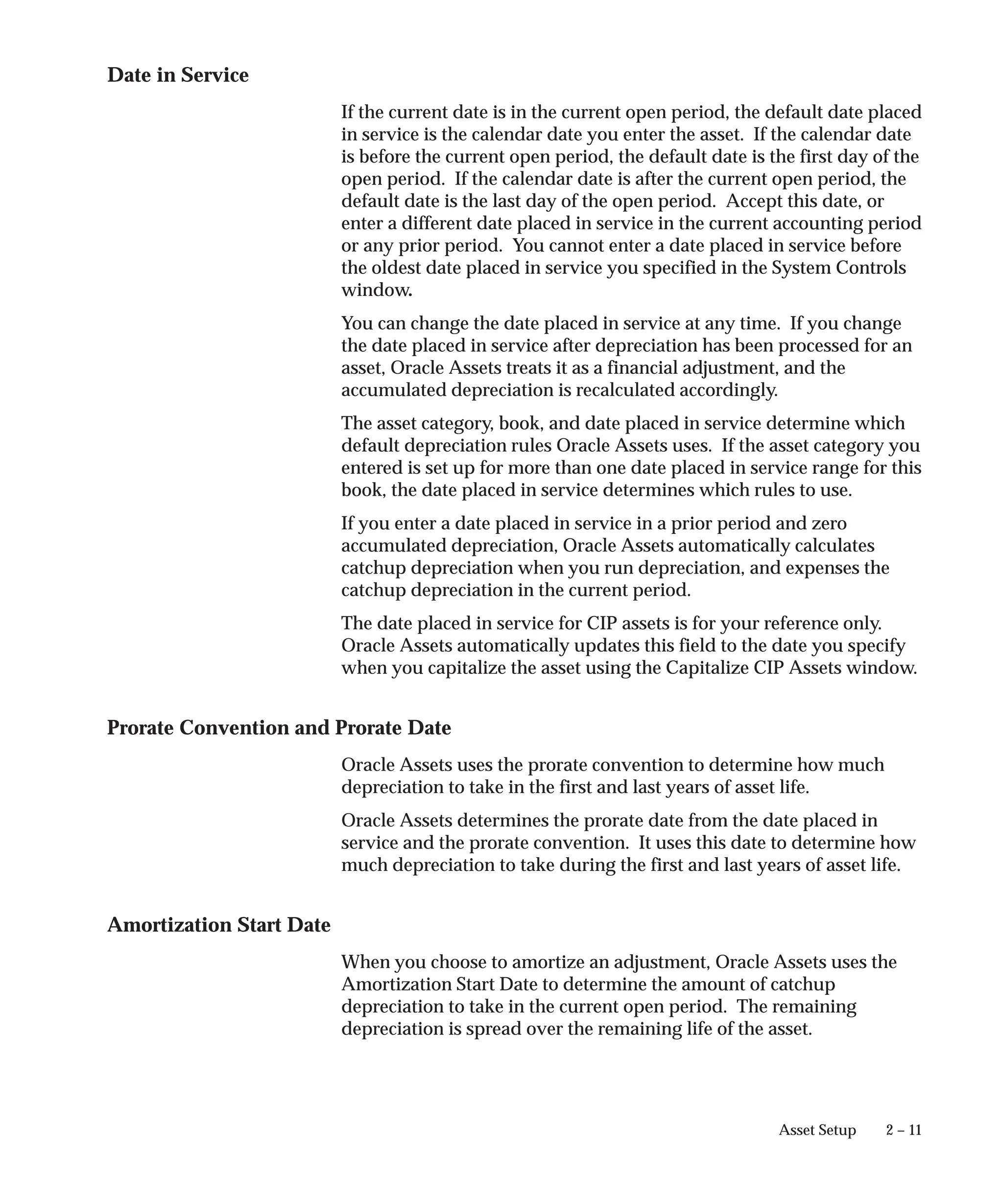 Date in Service

If the current date is in the current open period, the default date placed in service is the calendar date you enter the asset. If the calendar date is before the current open period, the default date is the first day of the open period. If the calendar date is after the current open period, the default date is the last day of the open period. Accept this date, or enter a different date placed in service in the current accounting period or any prior period. You cannot enter a date placed in service before the oldest date placed in service you specified in the System Controls window.

You can change the date placed in service at any time. If you change the date placed in service after depreciation has been processed for an asset, Oracle Assets treats it as a financial adjustment, and the accumulated depreciation is recalculated accordingly.

The asset category, book, and date placed in service determine which default depreciation rules Oracle Assets uses. If the asset category you entered is set up for more than one date placed in service range for this book, the date placed in service determines which rules to use.

If you enter a date placed in service in a prior period and zero accumulated depreciation, Oracle Assets automatically calculates catchup depreciation when you run depreciation, and expenses the catchup depreciation in the current period.

The date placed in service for CIP assets is for your reference only. Oracle Assets automatically updates this field to the date you specify when you capitalize the asset using the Capitalize CIP Assets window.

Prorate Convention and Prorate Date

Oracle Assets uses the prorate convention to determine how much depreciation to take in the first and last years of asset life.

Oracle Assets determines the prorate date from the date placed in service and the prorate convention. It uses this date to determine how much depreciation to take during the first and last years of asset life.

Amortization Start Date

When you choose to amortize an adjustment, Oracle Assets uses the Amortization Start Date to determine the amount of catchup depreciation to take in the current open period. The remaining depreciation is spread over the remaining life of the asset.

Asset Setup 2 – 11